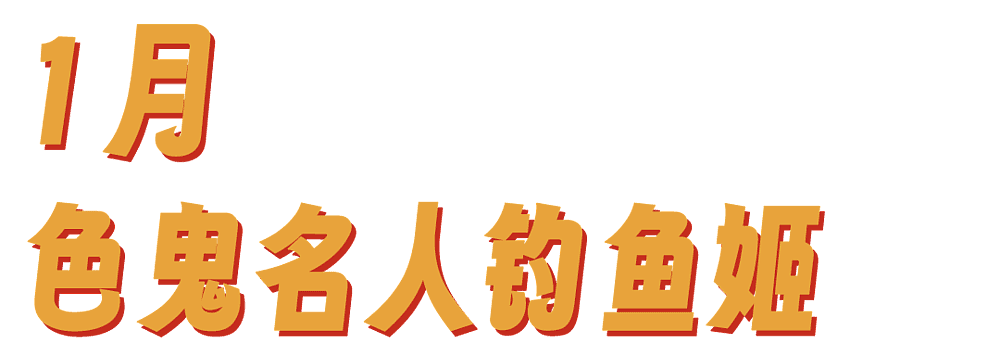 1月
色鬼名人钓鱼姬